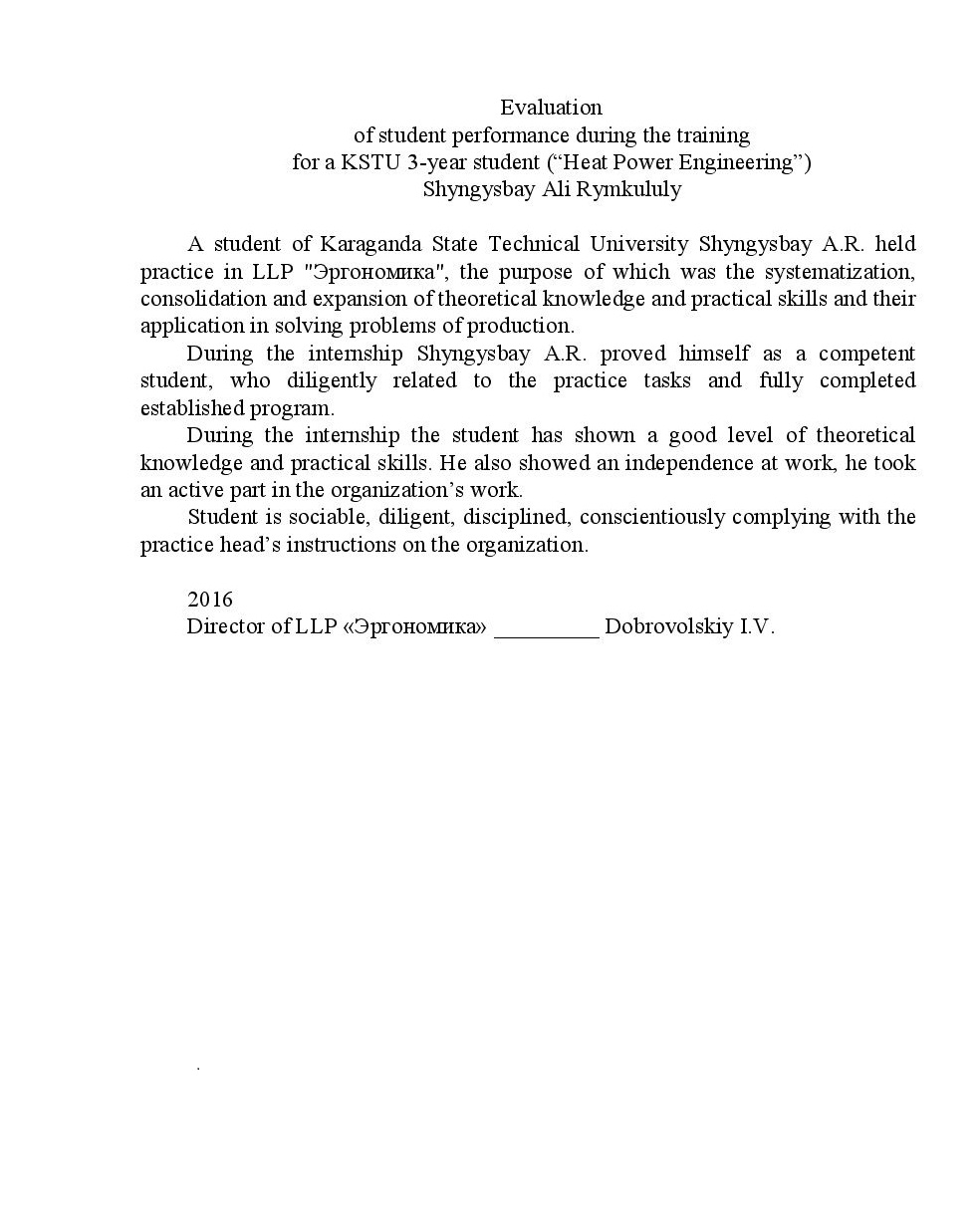 Evaluation
of student performance during the training
for a KSTU 3-year student (“Heat Power Engineering”)
Shyngysbay Ali Rymkululy

A student of Karaganda State Technical University Shyngysbay A.R. held practice in LLP "Эргономика", the purpose of which was the systematization, consolidation and expansion of theoretical knowledge and practical skills and their application in solving problems of production.

During the internship Shyngysbay A.R. proved himself as a competent student, who diligently related to the practice tasks and fully completed established program.

During the internship the student has shown a good level of theoretical knowledge and practical skills. He also showed an independence at work, he took an active part in the organization’s work.

Student is sociable, diligent, disciplined, conscientiously complying with the practice head’s instructions on the organization.

2016
Director of LLP «Эргономика» _________ Dobrovolskiy I.V.

.